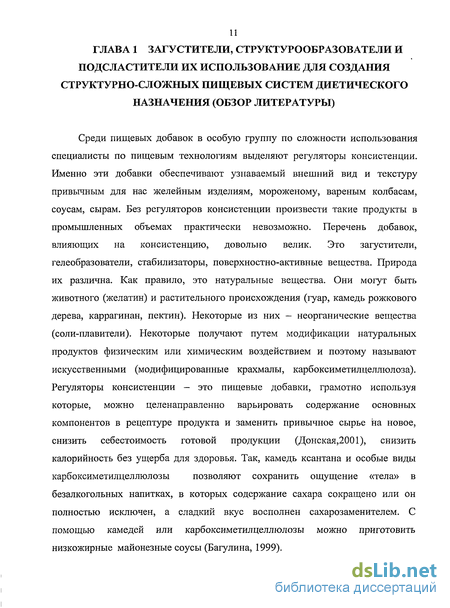 11

ГЛАВА 1 ЗАГУСТИТЕЛИ, СТРУКТУРООБРАЗОВАТЕЛИ И ПОДСЛАСТИТЕЛИ ИХ ИСПОЛЬЗОВАНИЕ ДЛЯ СОЗДАНИЯ СТРУКТУРНО-СЛОЖНЫХ ПИЩЕВЫХ СИСТЕМ ДИЕТИЧЕСКОГО НАЗНАЧЕНИЯ (ОБЗОР ЛИТЕРАТУРЫ)

Среди пищевых добавок в особую группу по сложности использования специалисты по пищевым технологиям выделяют регуляторы консистенции. Именно эти добавки обеспечивают узнаваемый внешний вид и текстуру привычным для нас желейным изделиям, мороженому, вареным колбасам, соусам, сырам. Без регуляторов консистенции произвести такие продукты в промышленных объемах практически невозможно. Перечень добавок, влияющих на консистенцию, довольно велик. Это загустители, гелеобразователи, стабилизаторы, поверхностно-активные вещества. Природа их различна. Как правило, это натуральные вещества. Они могут быть животного (желатин) и растительного происхождения (гуар, камедь рожкового дерева, каррагинан, пектин). Некоторые из них – неорганические вещества (соли-плавители). Некоторые получают путем модификации натуральных продуктов физическим или химическим воздействием и поэтому называют искусственными (модифицированные крахмалы, карбоксиметилцеллюлоза). Регуляторы консистенции – это пищевые добавки, грамотно используя которые, можно целенаправленно варьировать содержание основных компонентов в рецептуре продукта и заменить привычное сырье на новое, снизить себестоимость готовой продукции (Донская,2001), снизить калорийность без ущерба для здоровья. Так, камедь ксантана и особые виды карбоксиметилцеллюлозы позволяют сохранить ощущение «тела» в безалкогольных напитках, в которых содержание сахара сокращено или он полностью исключен, а сладкий вкус восполнен сахарозаменителем. С помощью камедей или карбоксиметилцеллюлозы можно приготовить низкожирные майонезные соусы (Багулина, 1999).

dsLib.net
библиотека диссертаций